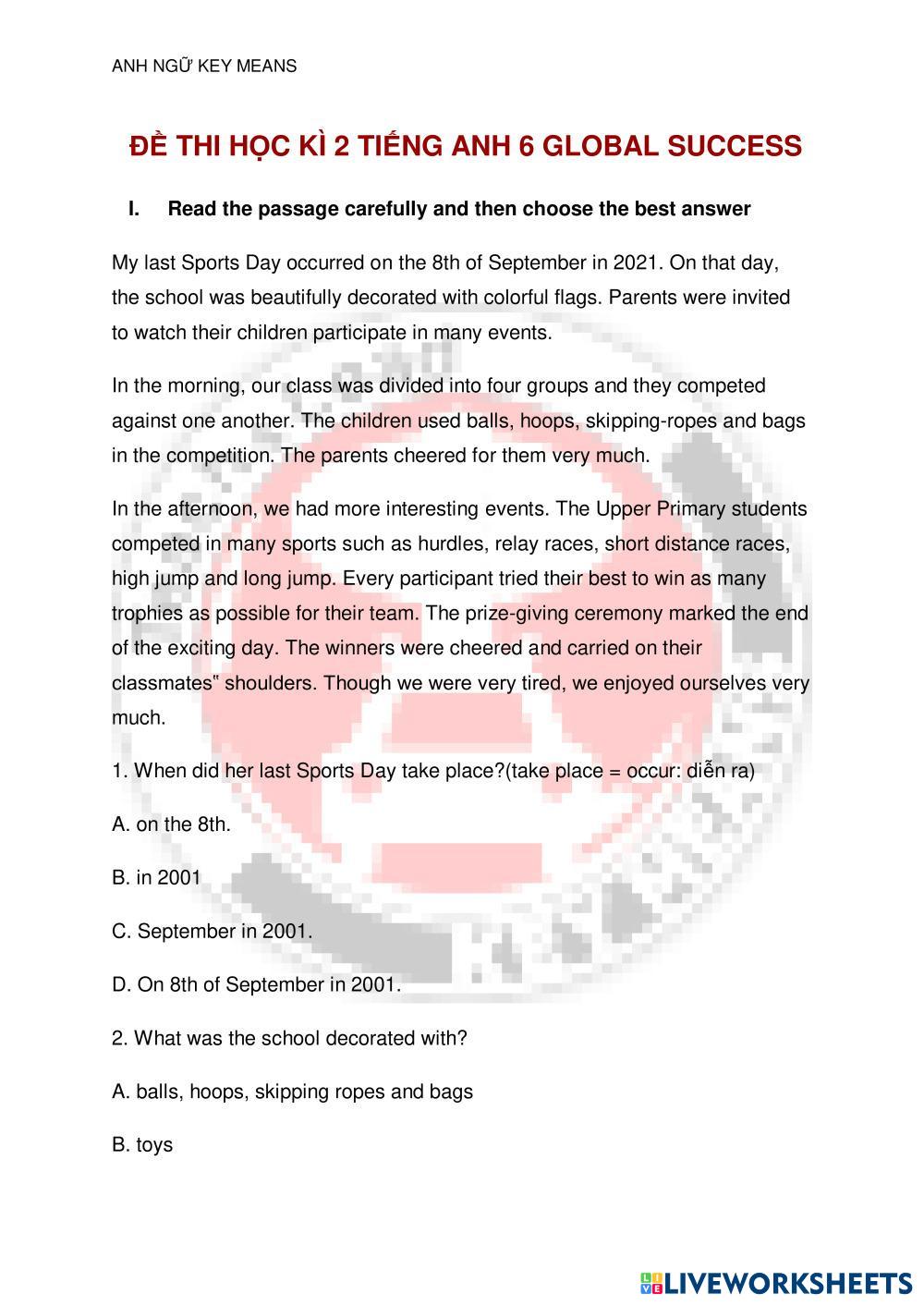 ANH NGỮ KEY MEANS

ĐỀ THI HỌC KÌ 2 TIẾNG ANH 6 GLOBAL SUCCESS

I. Read the passage carefully and then choose the best answer

My last Sports Day occurred on the 8th of September in 2021. On that day, the school was beautifully decorated with colorful flags. Parents were invited to watch their children participate in many events.

In the morning, our class was divided into four groups and they competed against one another. The children used balls, hoops, skipping-ropes and bags in the competition. The parents cheered for them very much.

In the afternoon, we had more interesting events. The Upper Primary students competed in many sports such as hurdles, relay races, short distance races, high jump and long jump. Every participant tried their best to win as many trophies as possible for their team. The prize-giving ceremony marked the end of the exciting day. The winners were cheered and carried on their classmates" shoulders. Though we were very tired, we enjoyed ourselves very much.

1. When did her last Sports Day take place?(take place = occur: diễn ra)

A. on the 8th.

B. in 2001

C. September in 2001.

D. On 8th of September in 2001.

2. What was the school decorated with?

A. balls, hoops, skipping ropes and bags

B. toys

LIVEWORKSHEETS